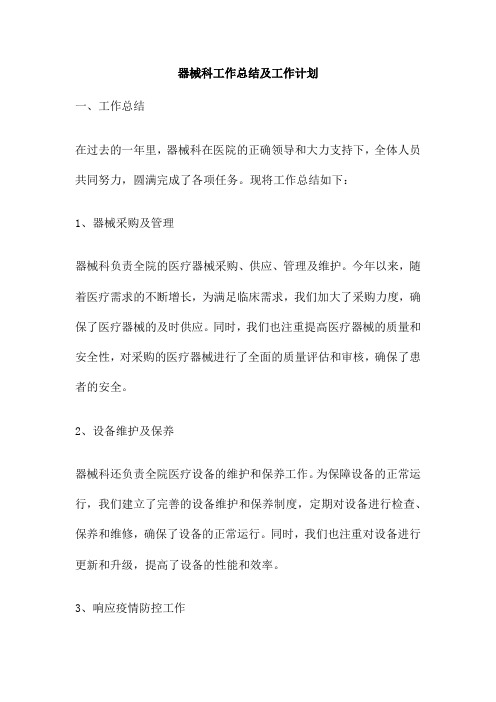 器械科工作总结及工作计划

一、工作总结

在过去的一年里，器械科在医院的正确领导和大力支持下，全体人员共同努力，圆满完成了各项任务。现将工作总结如下：

1、器械采购及管理

器械科负责全院的医疗器械采购、供应、管理及维护。今年以来，随着医疗需求的不断增长，为满足临床需求，我们加大了采购力度，确保了医疗器械的及时供应。同时，我们也注重提高医疗器械的质量和安全性，对采购的医疗器械进行了全面的质量评估和审核，确保了患者的安全。

2、设备维护及保养

器械科还负责全院医疗设备的维护和保养工作。为保障设备的正常运行，我们建立了完善的设备维护和保养制度，定期对设备进行检查、保养和维修，确保了设备的正常运行。同时，我们也注重对设备进行更新和升级，提高了设备的性能和效率。

3、响应疫情防控工作